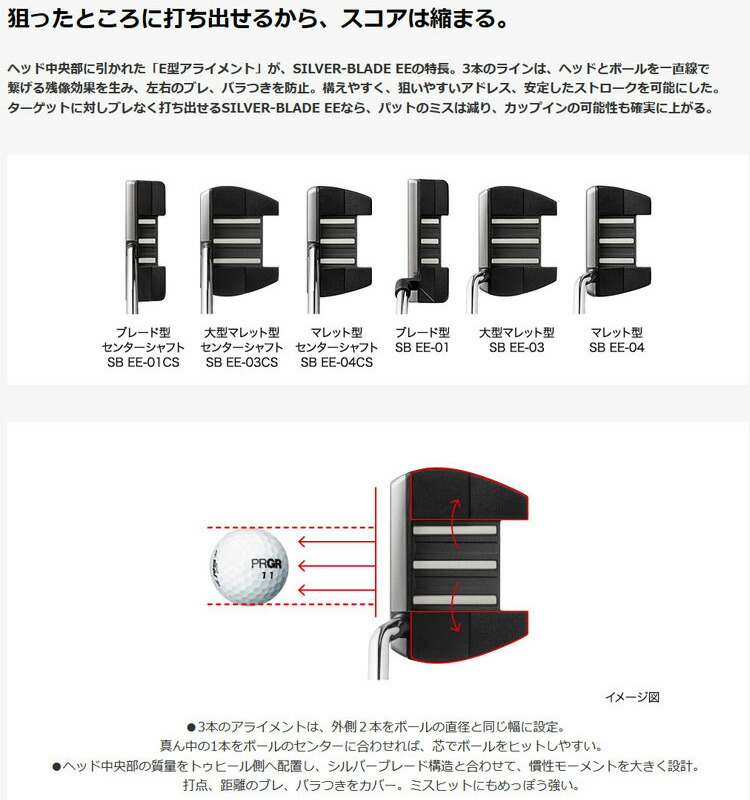 狙ったところに打ち出せるから、スコアは縮まる。

ヘッド中央部に引かれた「E型アライメント」が、SILVER-BLADE EEの特長。3本のラインは、ヘッドとボールを一直線で繋げる残像効果を生み、左右のブレ、バラつきを防止。構えやすく、狙いやすいアドレス、安定したストロークを可能にした。ターゲットに対しブレなく打ち出せるSILVER-BLADE EEなら、パットのミスは減り、カップインの可能性も確実に上がる。

ブレード型
センターシャフト
SB EE-01CS

大型マレット型
センターシャフト
SB EE-03CS

マレット型
センターシャフト
SB EE-04CS

ブレード型
SB EE-01

大型マレット型
SB EE-03

マレット型
SB EE-04

PRGR
1 1

イメージ図

●3本のアライメントは、外側２本をボールの直径と同じ幅に設定。
真ん中の1本をボールのセンターに合わせれば、芯でボールをヒットしやすい。
●ヘッド中央部の質量をトゥヒール側へ配置し、シルバーブレード構造と合わせて、慣性モーメントを大きく設計。
打点、距離のブレ、バラつきをカバー。ミスヒットにもめっぽう強い。